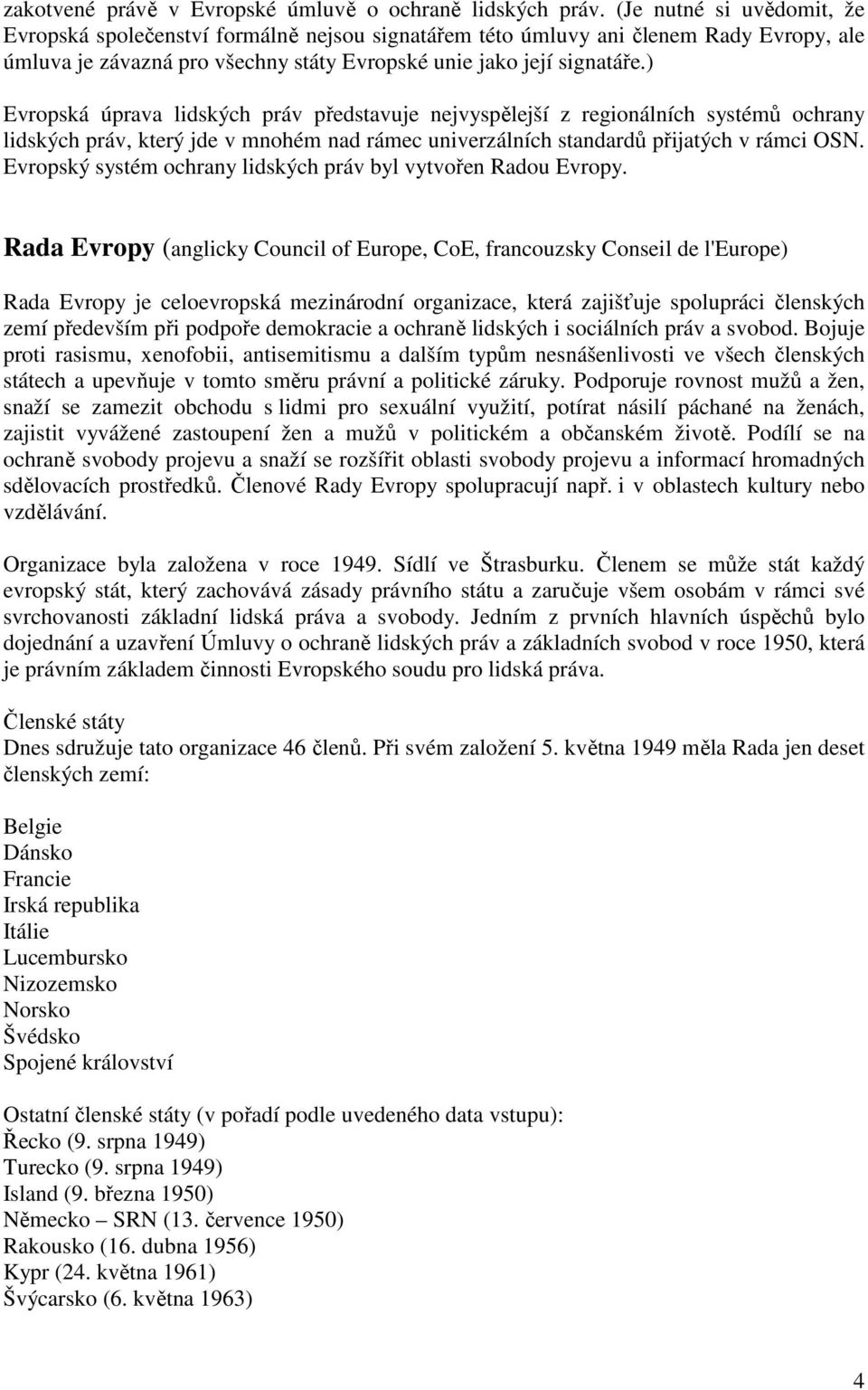 zakotvené právě v Evropské úmluvě o ochraně lidských práv. (Je nutné si uvědomit, že Evropská společenství formálně nejsou signatářem této úmluvy ani členem Rady Evropy, ale úmluva je závazná pro všechny státy Evropské unie jako její signatáře.)

Evropská úprava lidských práv představuje nejvyspělejší z regionálních systémů ochrany lidských práv, který jde v mnohém nad rámec univerzálních standardů přijatých v rámci OSN. Evropský systém ochrany lidských práv byl vytvořen Radou Evropy.

Rada Evropy (anglicky Council of Europe, CoE, francouzsky Conseil de l'Europe)

Rada Evropy je celoevropská mezinárodní organizace, která zajišťuje spolupráci členských zemí především při podpoře demokracie a ochraně lidských i sociálních práv a svobod. Bojuje proti rasismu, xenofobii, antisemitismu a dalším typům nesnášenlivosti ve všech členských státech a upevňuje v tomto směru právní a politické záruky. Podporuje rovnost mužů a žen, snaží se zamezit obchodu s lidmi pro sexuální využití, potírat násilí páchané na ženách, zajistit vyvážené zastoupení žen a mužů v politickém a občanském životě. Podílí se na ochraně svobody projevu a snaží se rozšířit oblasti svobody projevu a informací hromadných sdělovacích prostředků. Členové Rady Evropy spolupracují např. i v oblastech kultury nebo vzdělávání.

Organizace byla založena v roce 1949. Sídlí ve Štrasburku. Členem se může stát každý evropský stát, který zachovává zásady právního státu a zaručuje všem osobám v rámci své svrchovanosti základní lidská práva a svobody. Jedním z prvních hlavních úspěchů bylo dojednání a uzavření Úmluvy o ochraně lidských práv a základních svobod v roce 1950, která je právním základem činnosti Evropského soudu pro lidská práva.

Členské státy
Dnes sdružuje tato organizace 46 členů. Při svém založení 5. května 1949 měla Rada jen deset členských zemí:

Belgie
Dánsko
Francie
Irská republika
Itálie
Lucembursko
Nizozemsko
Norsko
Švédsko
Spojené království

Ostatní členské státy (v pořadí podle uvedeného data vstupu):
Řecko (9. srpna 1949)
Turecko (9. srpna 1949)
Island (9. března 1950)
Německo – SRN (13. července 1950)
Rakousko (16. dubna 1956)
Kypr (24. května 1961)
Švýcarsko (6. května 1963)

4